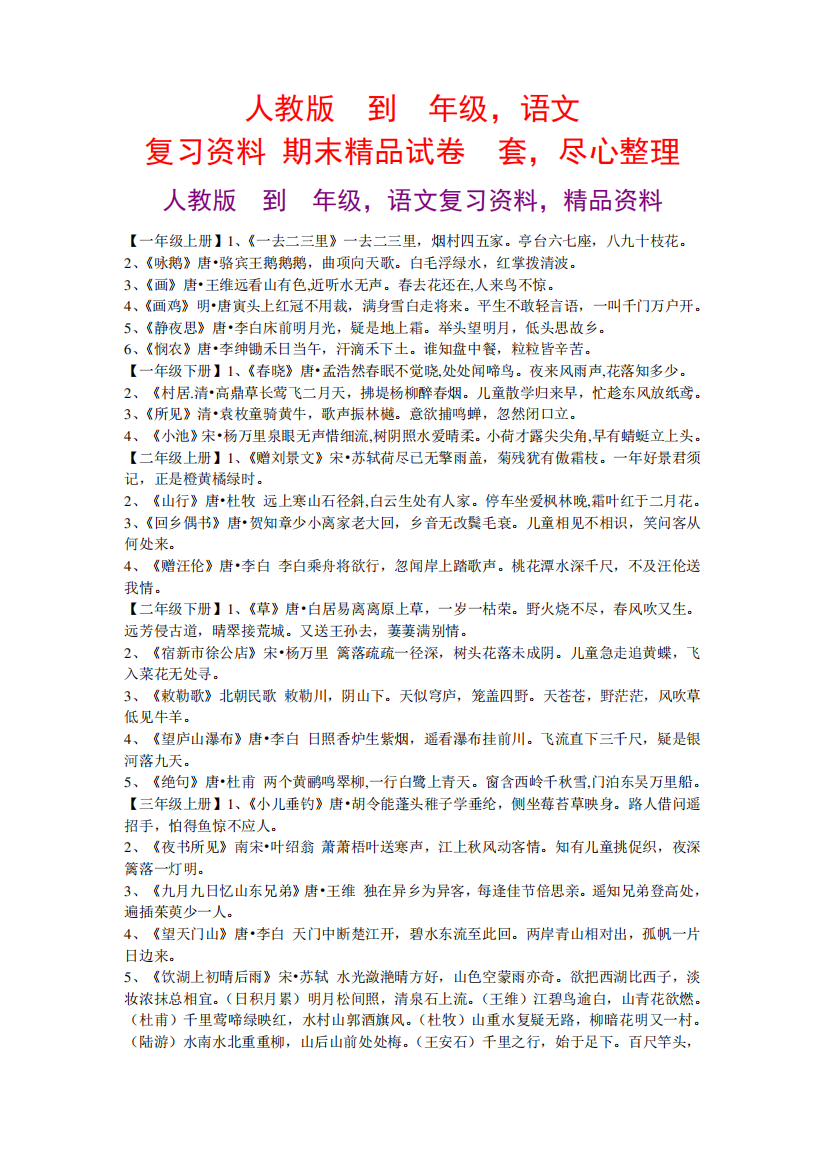 人教版　到　年级，语文
复习资料 期末精品试卷　套，尽心整理
人教版　到　年级，语文复习资料，精品资料

【一年级上册】1、《一去二三里》一去二三里，烟村四五家。亭台六七座，八九十枝花。
2、《咏鹅》唐•骆宾王鹅鹅鹅，曲项向天歌。白毛浮绿水，红掌拨清波。
3、《画》唐•王维远看山有色,近听水无声。春去花还在,人来鸟不惊。
4、《画鸡》明•唐寅头上红冠不用裁，满身雪白走将来。平生不敢轻言语，一叫千门万户开。
5、《静夜思》唐•李白床前明月光，疑是地上霜。举头望明月，低头思故乡。
6、《悯农》唐•李绅锄禾日当午，汗滴禾下土。谁知盘中餐，粒粒皆辛苦。
【一年级下册】1、《春晓》唐•孟浩然春眠不觉晓,处处闻啼鸟。夜来风雨声,花落知多少。
2、《村居.清•高鼎草长莺飞二月天，拂堤杨柳醉春烟。儿童散学归来早，忙趁东风放纸鸢。
3、《所见》清•袁枚童骑黄牛，歌声振林樾。意欲捕鸣蝉，忽然闭口立。
4、《小池》宋•杨万里泉眼无声惜细流,树阴照水爱晴柔。小荷才露尖尖角,早有蜻蜓立上头。
【二年级上册】1、《赠刘景文》宋•苏轼荷尽已无擎雨盖，菊残犹有傲霜枝。一年好景君须记，正是橙黄橘绿时。
2、《山行》唐•杜牧 远上寒山石径斜,白云生处有人家。停车坐爱枫林晚,霜叶红于二月花。
3、《回乡偶书》唐•贺知章少小离家老大回，乡音无改鬓毛衰。儿童相见不相识，笑问客从何处来。
4、《赠汪伦》唐•李白 李白乘舟将欲行，忽闻岸上踏歌声。桃花潭水深千尺，不及汪伦送我情。
【二年级下册】1、《草》唐•白居易离离原上草，一岁一枯荣。野火烧不尽，春风吹又生。远芳侵古道，晴翠接荒城。又送王孙去，萋萋满别情。
2、《宿新市徐公店》宋•杨万里 篱落疏疏一径深，树头花落未成阴。儿童急走追黄蝶，飞入菜花无处寻。
3、《敕勒歌》北朝民歌 敕勒川，阴山下。天似穹庐，笼盖四野。天苍苍，野茫茫，风吹草低见牛羊。
4、《望庐山瀑布》唐•李白 日照香炉生紫烟，遥看瀑布挂前川。飞流直下三千尺，疑是银河落九天。
5、《绝句》唐•杜甫 两个黄鹂鸣翠柳,一行白鹭上青天。窗含西岭千秋雪,门泊东吴万里船。
【三年级上册】1、《小儿垂钓》唐•胡令能蓬头稚子学垂纶，侧坐莓苔草映身。路人借问遥招手，怕得鱼惊不应人。
2、《夜书所见》南宋•叶绍翁 萧萧梧叶送寒声，江上秋风动客情。知有儿童挑促织，夜深篱落一灯明。
3、《九月九日忆山东兄弟》唐•王维 独在异乡为异客，每逢佳节倍思亲。遥知兄弟登高处，遍插茱萸少一人。
4、《望天门山》唐•李白 天门中断楚江开，碧水东流至此回。两岸青山相对出，孤帆一片日边来。
5、《饮湖上初晴后雨》宋•苏轼 水光潋滟晴方好，山色空蒙雨亦奇。欲把西湖比西子，淡妆浓抹总相宜。（日积月累）明月松间照，清泉石上流。（王维）江碧鸟逾白，山青花欲燃。（杜甫）千里莺啼绿映红，水村山郭酒旗风。（杜牧）山重水复疑无路，柳暗花明又一村。（陆游）水南水北重重柳，山后山前处处梅。（王安石）千里之行，始于足下。百尺竿头，